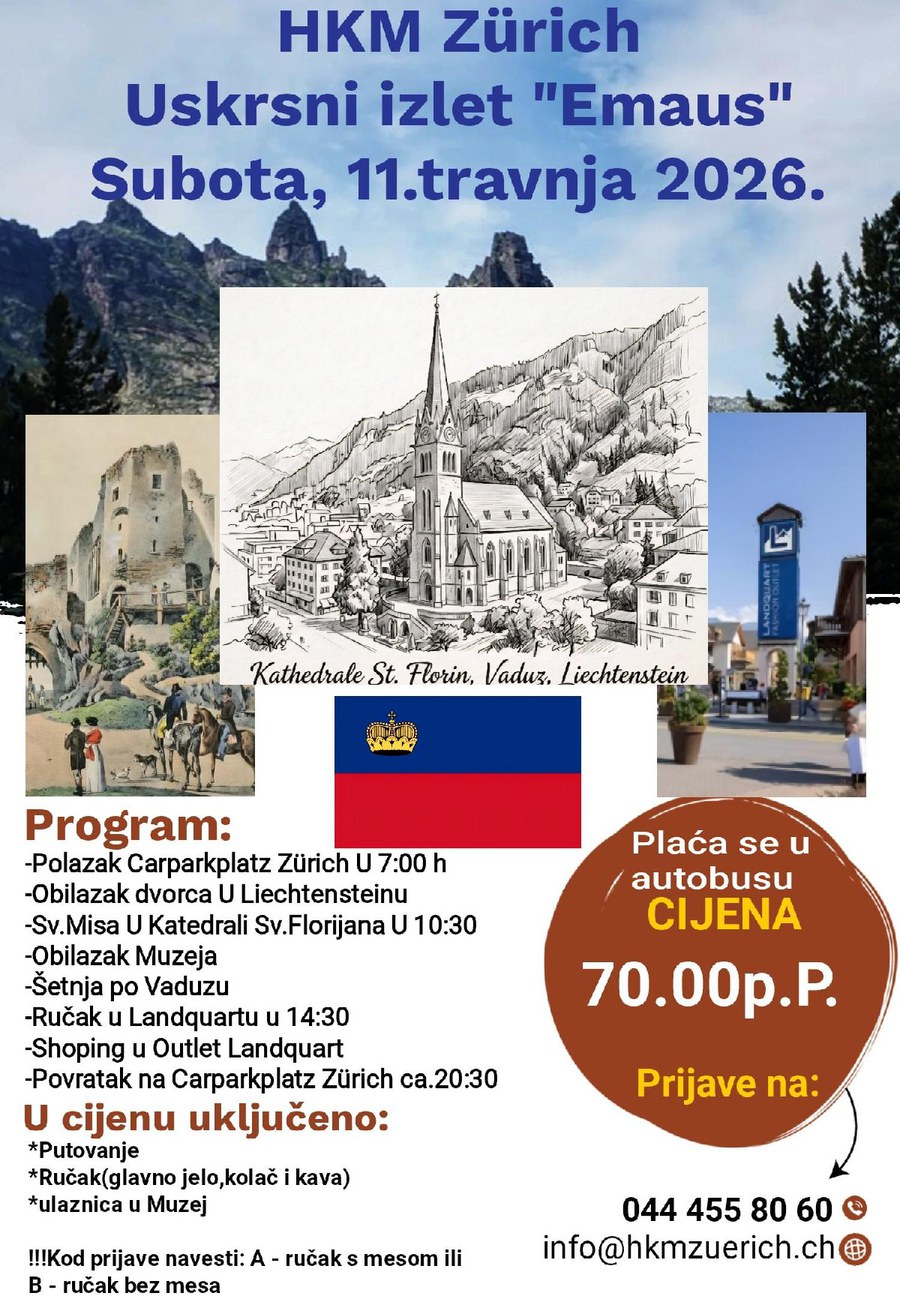 HKM Zürich
Uskrsni izlet "Emaus"
Subota, 11.travnja 2026.

Kathedrale St. Florin, Vaduz, Liechtenstein

Program:
-Polazak Carparkplatz Zürich U 7:00 h
-Obilazak dvorca U Liechtensteinu
-Sv.Misa U Katedrali Sv.Florijana U 10:30
-Obilazak Muzeja
-Šetnja po Vaduzu
-Ručak u Landquartu u 14:30
-Shoping u Outlet Landquart
-Povratak na Carparkplatz Zürich ca.20:30

U cijenu uključeno:
*Putovanje
*Ručak(glavno jelo,kolač i kava)
*ulaznica u Muzej

!!!Kod prijave navesti: A - ručak s mesom ili
B - ručak bez mesa

Plaća se u autobusu
CIJENA
70.00p.P.
Prijave na:

044 455 80 60
info@hkmzuerich.ch